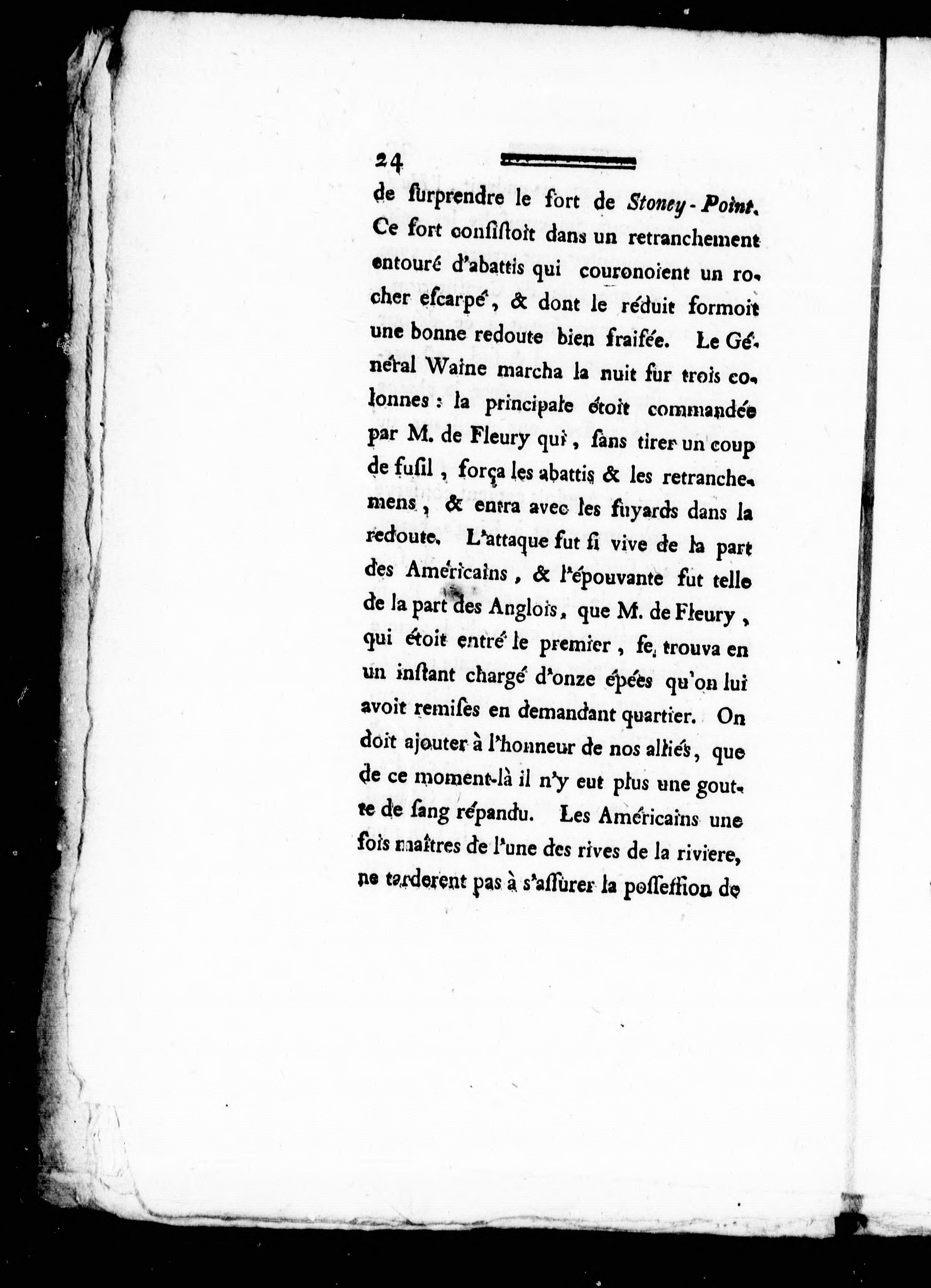 24

de ſurprendre le fort de Stoney-Point. Ce fort conſiſtoit dans un retranchement entouré d'abattis qui couronoient un rocher eſcarpé, & dont le réduit formoit une bonne redoute bien fraiſée. Le Général Waine marcha la nuit ſur trois colonnes : la principale étoit commandée par M. de Fleury qui, ſans tirer un coup de fuſil, força les abattis & les retranchemens, & entra avec les fuyards dans la redoute. L'attaque fut ſi vive de la part des Américains, & l'épouvante fut telle de la part des Anglois, que M. de Fleury, qui étoit entré le premier, ſe trouva en un inſtant chargé d'onze épées qu'on lui avoit remiſes en demandant quartier. On doit ajouter à l'honneur de nos alliés, que de ce moment-là il n'y eut plus une goutte de ſang répandu. Les Américains une fois maîtres de l'une des rives de la riviere, ne tarderent pas à s'aſſurer la poſſeſſion de